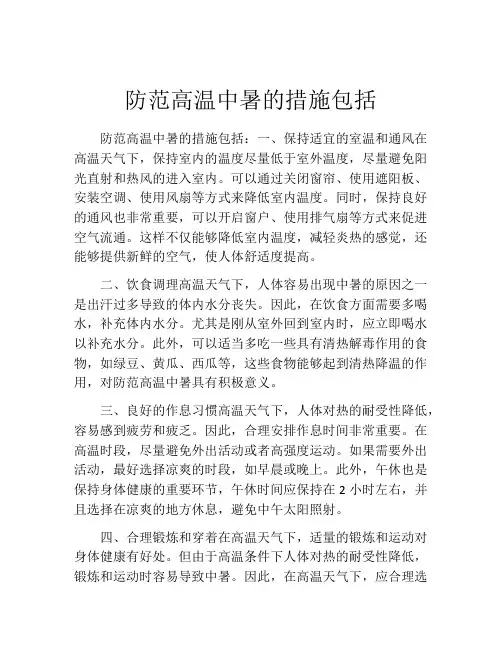 防范高温中暑的措施包括

防范高温中暑的措施包括：一、保持适宜的室温和通风在高温天气下，保持室内的温度尽量低于室外温度，尽量避免阳光直射和热风的进入室内。可以通过关闭窗帘、使用遮阳板、安装空调、使用风扇等方式来降低室内温度。同时，保持良好的通风也非常重要，可以开启窗户、使用排气扇等方式来促进空气流通。这样不仅能够降低室内温度，减轻炎热的感觉，还能够提供新鲜的空气，使人体舒适度提高。

二、饮食调理高温天气下，人体容易出现中暑的原因之一是出汗过多导致的体内水分丧失。因此，在饮食方面需要多喝水，补充体内水分。尤其是刚从室外回到室内时，应立即喝水以补充水分。此外，可以适当多吃一些具有清热解毒作用的食物，如绿豆、黄瓜、西瓜等，这些食物能够起到清热降温的作用，对防范高温中暑具有积极意义。

三、良好的作息习惯高温天气下，人体对热的耐受性降低，容易感到疲劳和疲乏。因此，合理安排作息时间非常重要。在高温时段，尽量避免外出活动或者高强度运动。如果需要外出活动，最好选择凉爽的时段，如早晨或晚上。此外，午休也是保持身体健康的重要环节，午休时间应保持在 2 小时左右，并且选择在凉爽的地方休息，避免中午太阳照射。

四、合理锻炼和穿着在高温天气下，适量的锻炼和运动对身体健康有好处。但由于高温条件下人体对热的耐受性降低，锻炼和运动时容易导致中暑。因此，在高温天气下，应合理选